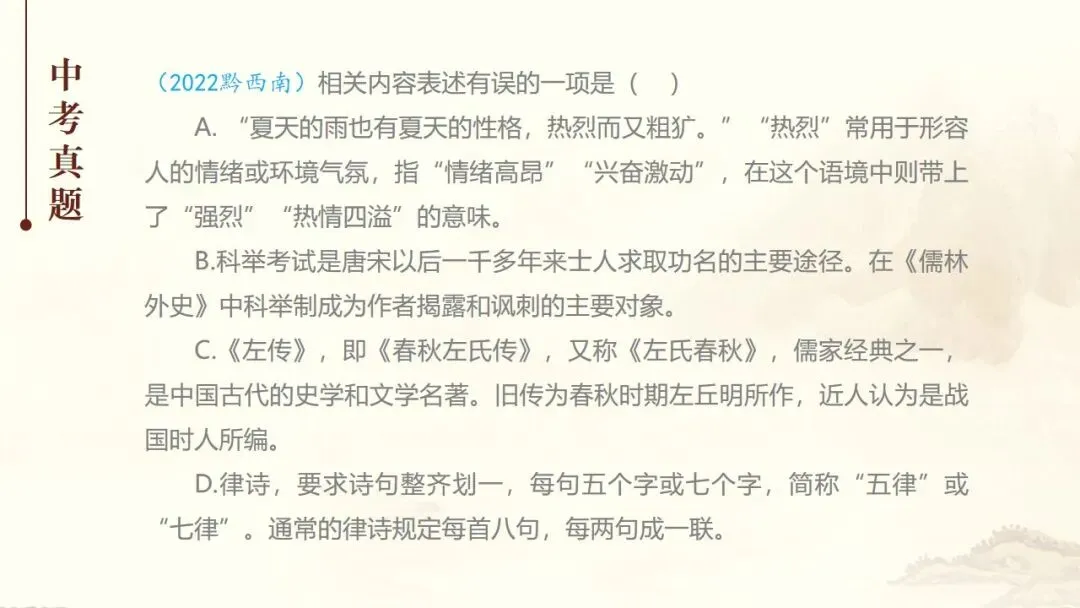 中考真题

（2022黔西南）相关内容表述有误的一项是（ ）

A.“夏天的雨也有夏天的性格，热烈而又粗犷。”“热烈”常用于形容人的情绪或环境气氛，指“情绪高昂”“兴奋激动”，在这个语境中则带上了“强烈”“热情四溢”的意味。

B.科举考试是唐宋以后一千多年来士人求取功名的主要途径。在《儒林外史》中科举制成为作者揭露和讽刺的主要对象。

C.《左传》，即《春秋左氏传》，又称《左氏春秋》，儒家经典之一，是中国古代的史学和文学名著。旧传为春秋时期左丘明所作，近人认为是战国时人所编。

D.律诗，要求诗句整齐划一，每句五个字或七个字，简称“五律”或“七律”。通常的律诗规定每首八句，每两句成一联。